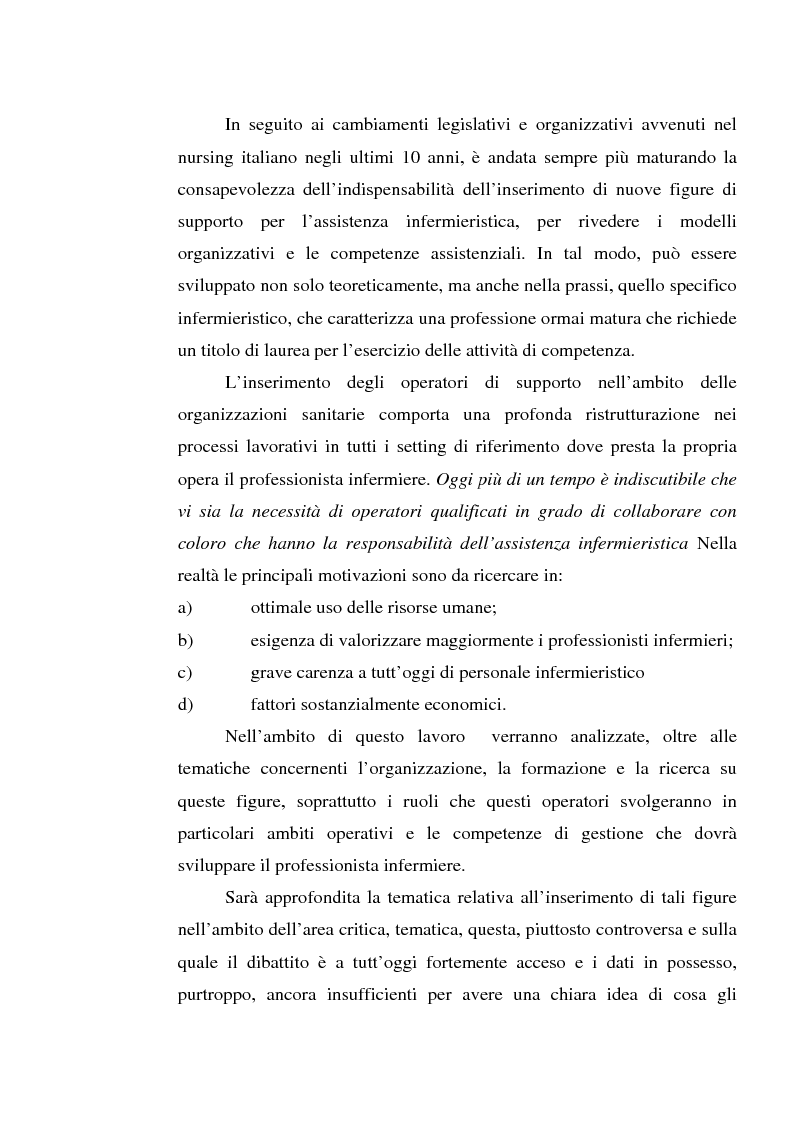 In seguito ai cambiamenti legislativi e organizzativi avvenuti nel nursing italiano negli ultimi 10 anni, è andata sempre più maturando la consapevolezza dell'indispensabilità dell'inserimento di nuove figure di supporto per l'assistenza infermieristica, per rivedere i modelli organizzativi e le competenze assistenziali. In tal modo, può essere sviluppato non solo teoreticamente, ma anche nella prassi, quello specifico infermieristico, che caratterizza una professione ormai matura che richiede un titolo di laurea per l'esercizio delle attività di competenza.

L'inserimento degli operatori di supporto nell'ambito delle organizzazioni sanitarie comporta una profonda ristrutturazione nei processi lavorativi in tutti i setting di riferimento dove presta la propria opera il professionista infermiere. Oggi più di un tempo è indiscutibile che vi sia la necessità di operatori qualificati in grado di collaborare con coloro che hanno la responsabilità dell'assistenza infermieristica Nella realtà le principali motivazioni sono da ricercare in:

a) ottimale uso delle risorse umane;

b) esigenza di valorizzare maggiormente i professionisti infermieri;

c) grave carenza a tutt'oggi di personale infermieristico

d) fattori sostanzialmente economici.

Nell'ambito di questo lavoro verranno analizzate, oltre alle tematiche concernenti l'organizzazione, la formazione e la ricerca su queste figure, soprattutto i ruoli che questi operatori svolgeranno in particolari ambiti operativi e le competenze di gestione che dovrà sviluppare il professionista infermiere.

Sarà approfondita la tematica relativa all'inserimento di tali figure nell'ambito dell'area critica, tematica, questa, piuttosto controversa e sulla quale il dibattito è a tutt'oggi fortemente acceso e i dati in possesso, purtroppo, ancora insufficienti per avere una chiara idea di cosa gli